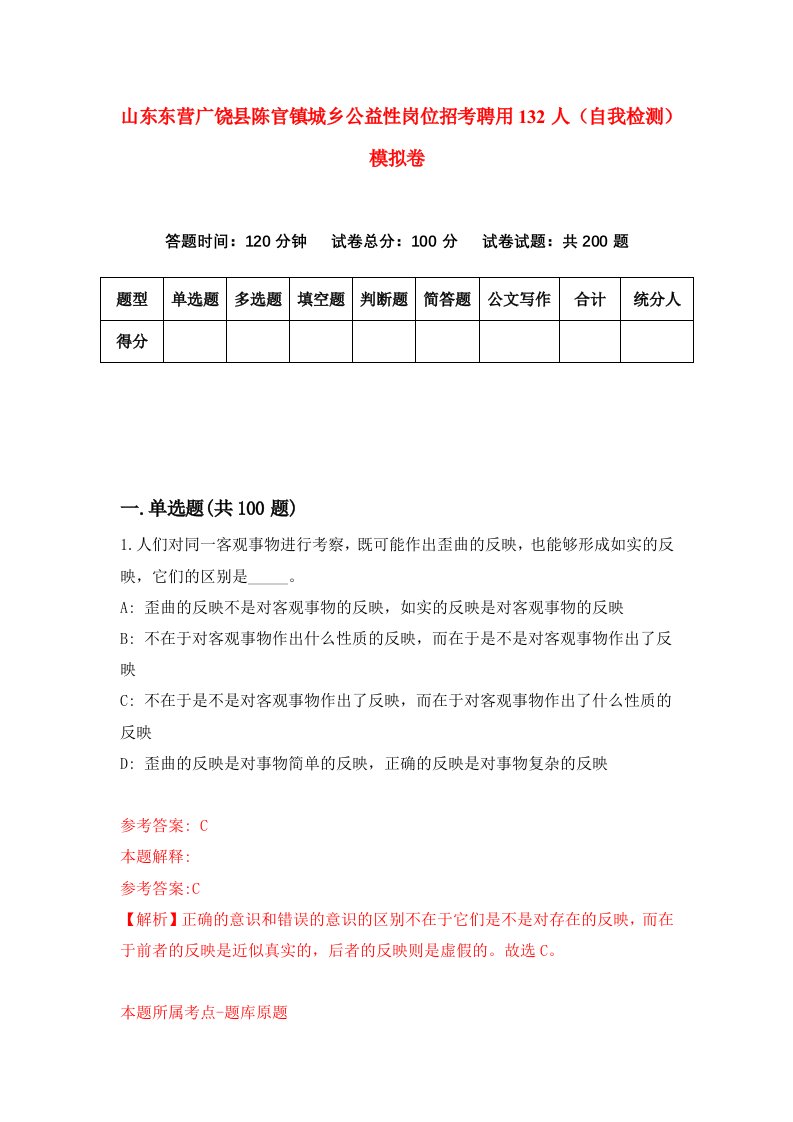 山东东营广饶县陈官镇城乡公益性岗位招考聘用132人（自我检测）模拟卷

答题时间：120分钟　试卷总分：100分　试卷试题：共200题

| 题型 | 单选题 | 多选题 | 填空题 | 判断题 | 简答题 | 公文写作 | 合计 | 统分人 |
|---|---|---|---|---|---|---|---|---|
| 得分 | | | | | | | | |

一.单选题(共100题)

1.人们对同一客观事物进行考察，既可能作出歪曲的反映，也能够形成如实的反映，它们的区别是_____。

A: 歪曲的反映不是对客观事物的反映，如实的反映是对客观事物的反映

B: 不在于对客观事物作出什么性质的反映，而在于是不是对客观事物作出了反映

C: 不在于是不是对客观事物作出了反映，而在于对客观事物作出了什么性质的反映

D: 歪曲的反映是对事物简单的反映，正确的反映是对事物复杂的反映

参考答案: C

本题解释:

参考答案:C

【解析】正确的意识和错误的意识的区别不在于它们是不是对存在的反映，而在于前者的反映是近似真实的，后者的反映则是虚假的。故选C。

本题所属考点-题库原题